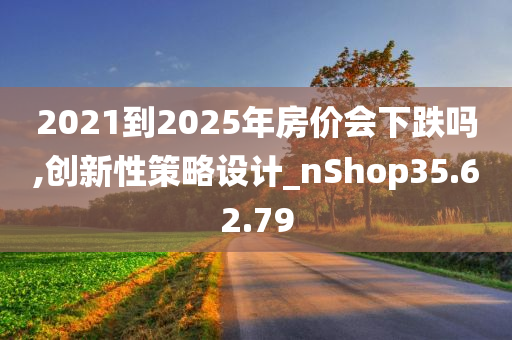 2021到2025年房价会下跌吗,创新性策略设计_nShop35.62.79